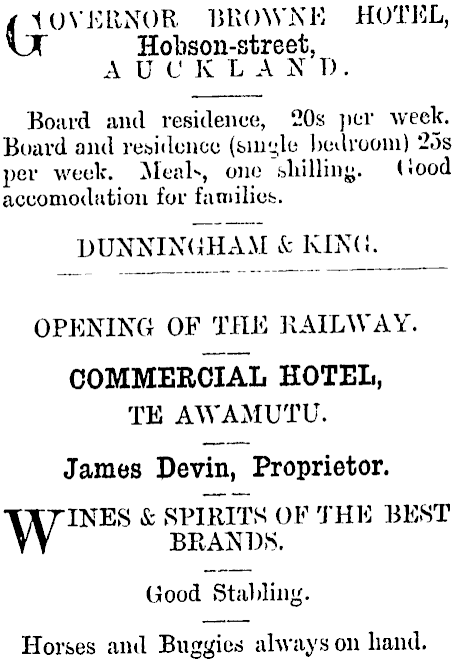 GOVERNOR BROWNE HOTEL,
Hobson-street,
AUCKLAND.

Board and residence, 20s per week. Board and residence (single bedroom) 25s per week. Meals, one shilling. Good accomodation for families.

DUNNINGHAM & KING.

OPENING OF THE RAILWAY.

COMMERCIAL HOTEL,
TE AWAMUTU.

James Devin, Proprietor.

WINES & SPIRITS OF THE BEST BRANDS.

Good Stabling.

Horses and Buggies always on hand.